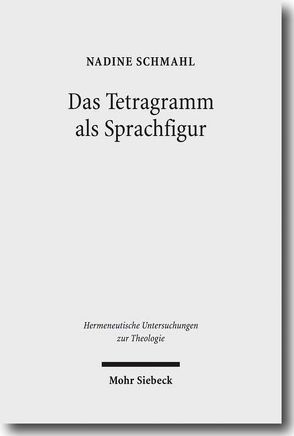 NADINE SCHMAHL

Das Tetragramm als Sprachfigur

Hermeneutische Untersuchungen zur Theologie

Mohr Siebeck